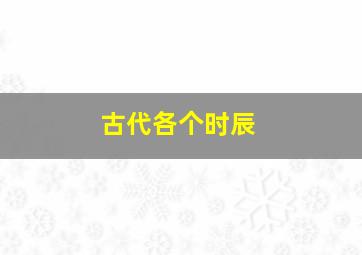 古代各个时辰